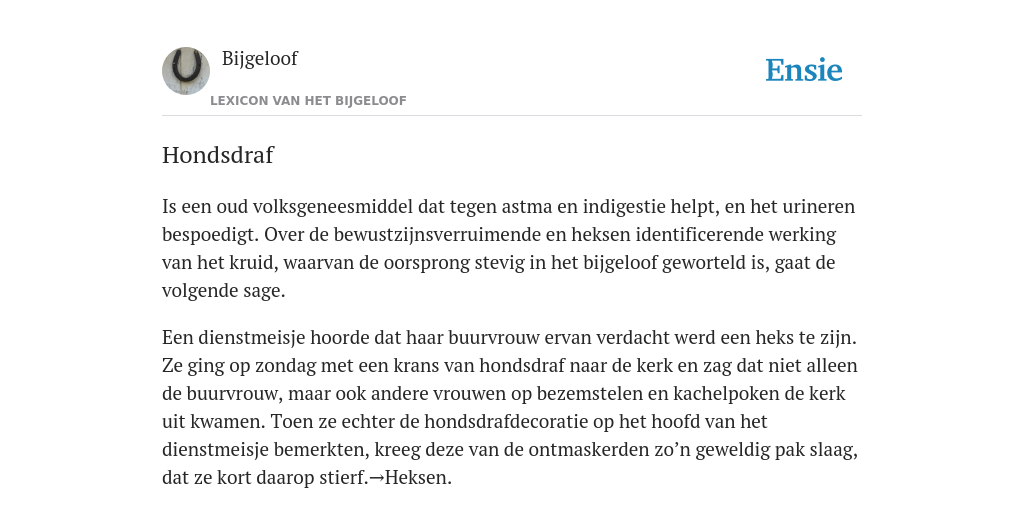 Bijgeloof

LEXICON VAN HET BIJGELOOF

Ensie

Hondsdraf

Is een oud volksgeneesmiddel dat tegen astma en indigestie helpt, en het urineren bespoedigt. Over de bewustzijnsverruimende en heksen identificerende werking van het kruid, waarvan de oorsprong stevig in het bijgeloof geworteld is, gaat de volgende sage.

Een dienstmeisje hoorde dat haar buurvrouw ervan verdacht werd een heks te zijn. Ze ging op zondag met een krans van hondsdraf naar de kerk en zag dat niet alleen de buurvrouw, maar ook andere vrouwen op bezemstelen en kachelpoken de kerk uit kwamen. Toen ze echter de hondsdrafdecoratie op het hoofd van het dienstmeisje bemerkten, kreeg deze van de ontmaskerden zo’n geweldig pak slaag, dat ze kort daarop stierf.→Heksen.